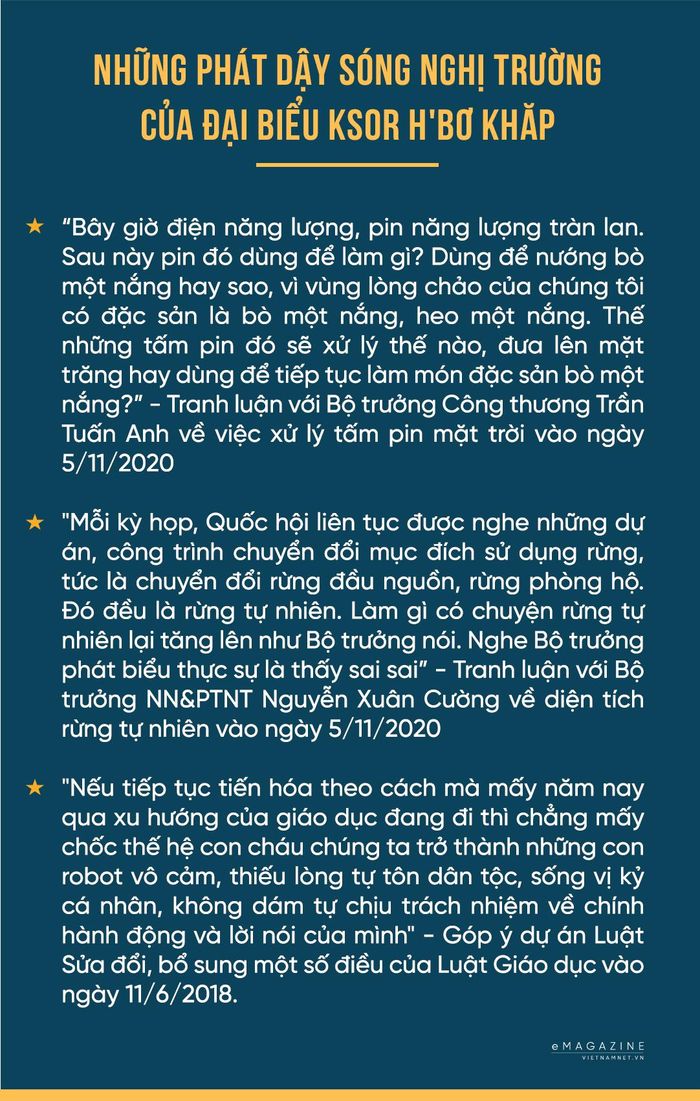 NHỮNG PHÁT DẬY SÓNG NGHỊ TRƯỜNG CỦA ĐẠI BIỂU KSOR H'BƠ KHĂP

★ “Bây giờ điện năng lượng, pin năng lượng tràn lan. Sau này pin đó dùng để làm gì? Dùng để nướng bò một nắng hay sao, vì vùng lòng chảo của chúng tôi có đặc sản là bò một nắng, heo một nắng. Thế những tấm pin đó sẽ xử lý thế nào, đưa lên mặt trăng hay dùng để tiếp tục làm món đặc sản bò một nắng?” - Tranh luận với Bộ trưởng Công thương Trần Tuấn Anh về việc xử lý tấm pin mặt trời vào ngày 5/11/2020

★ "Mỗi kỳ họp, Quốc hội liên tục được nghe những dự án, công trình chuyển đổi mục đích sử dụng rừng, tức là chuyển đổi rừng đầu nguồn, rừng phòng hộ. Đó đều là rừng tự nhiên. Làm gì có chuyện rừng tự nhiên lại tăng lên như Bộ trưởng nói. Nghe Bộ trưởng phát biểu thực sự là thấy sai sai” - Tranh luận với Bộ trưởng NN&PTNT Nguyễn Xuân Cường về diện tích rừng tự nhiên vào ngày 5/11/2020

★ "Nếu tiếp tục tiến hóa theo cách mà mấy năm nay qua xu hướng của giáo dục đang đi thì chẳng mấy chốc thế hệ con cháu chúng ta trở thành những con robot vô cảm, thiếu lòng tự tôn dân tộc, sống vị kỷ cá nhân, không dám tự chịu trách nhiệm về chính hành động và lời nói của mình" - Góp ý dự án Luật Sửa đổi, bổ sung một số điều của Luật Giáo dục vào ngày 11/6/2018.

eMAGAZINE
VIETNAMNET.VN